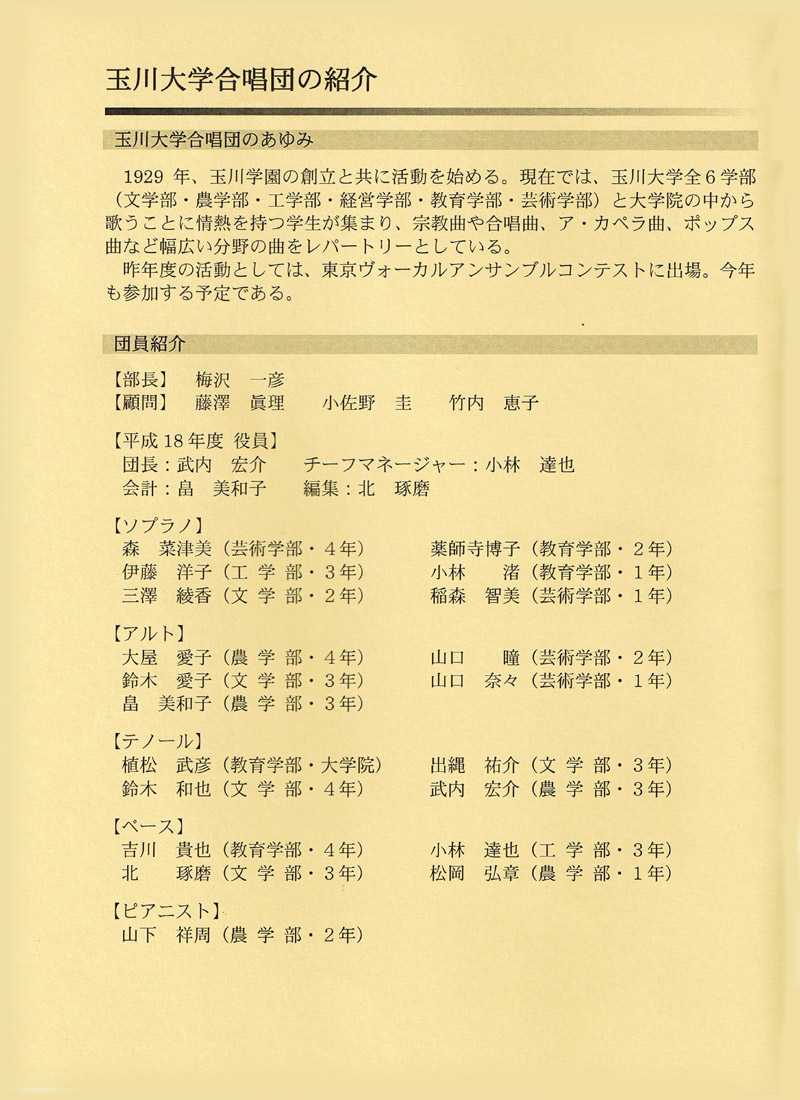 玉川大学合唱団の紹介

玉川大学合唱団のあゆみ

1929 年、玉川学園の創立と共に活動を始める。現在では、玉川大学全６学部（文学部・農学部・工学部・経営学部・教育学部・芸術学部）と大学院の中から歌うことに情熱を持つ学生が集まり、宗教曲や合唱曲、ア・カペラ曲、ポップス曲など幅広い分野の曲をレパートリーとしている。

昨年度の活動としては、東京ヴォーカルアンサンブルコンテストに出場。今年も参加する予定である。

団員紹介

【部長】 梅沢 一彦
【顧問】 藤澤 眞理　小佐野 圭　竹内 恵子

【平成 18 年度 役員】
団長：武内 宏介　チーフマネージャー：小林 達也
会計：畠 美和子　編集：北 琢磨

【ソプラノ】
森 菜津美（芸術学部・４年）
伊藤 洋子（工 学 部・３年）
三澤 綾香（文 学 部・２年）
薬師寺博子（教育学部・２年）
小林 渚（教育学部・１年）
稲森 智美（芸術学部・１年）

【アルト】
大屋 愛子（農 学 部・４年）
鈴木 愛子（文 学 部・３年）
畠 美和子（農 学 部・３年）
山口 瞳（芸術学部・２年）
山口 奈々（芸術学部・１年）

【テノール】
植松 武彦（教育学部・大学院）
鈴木 和也（文 学 部・４年）
出縄 祐介（文 学 部・３年）
武内 宏介（農 学 部・３年）

【ベース】
吉川 貴也（教育学部・４年）
北 琢磨（文 学 部・３年）
小林 達也（工 学 部・３年）
松岡 弘章（農 学 部・１年）

【ピアニスト】
山下 祥周（農 学 部・２年）